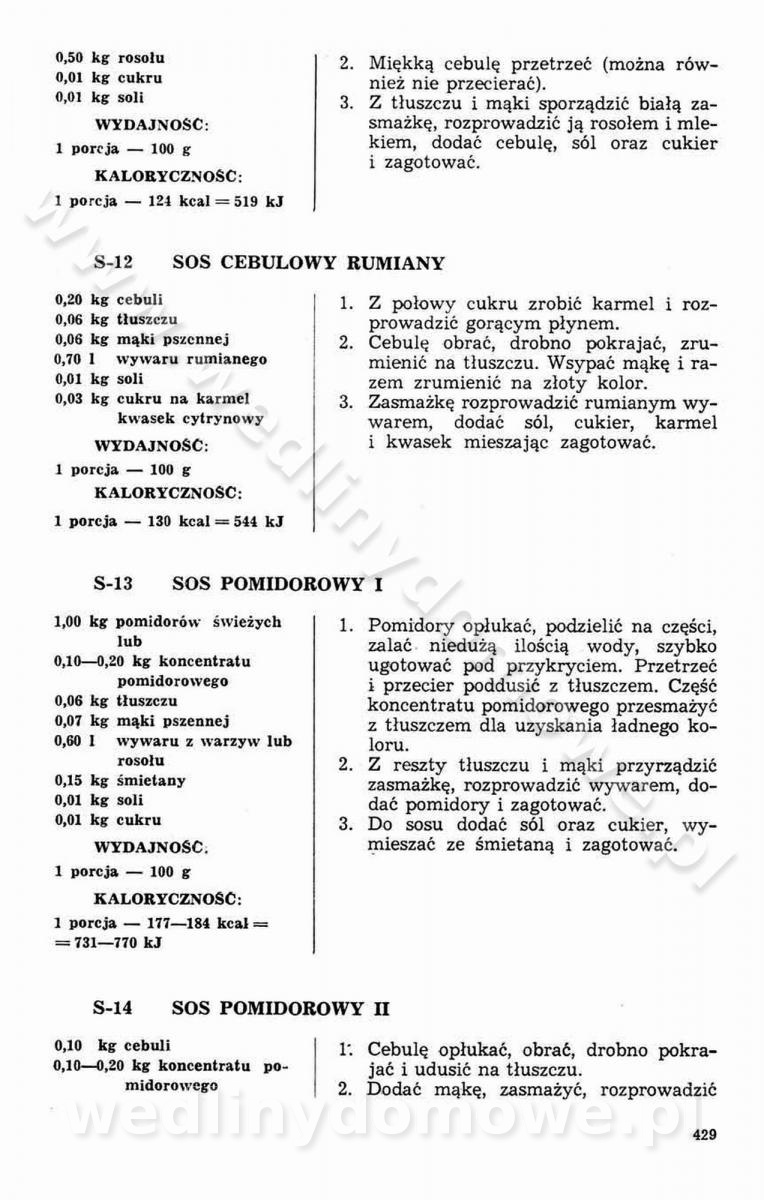 0,50 kg rosołu
0,01 kg cukru
0,01 kg soli

WYDAJNOŚĆ:
1 porcja — 100 g

KALORYCZNOŚĆ:
1 porcja — 124 kcal = 519 kJ

2. Miękką cebulę przetrzeć (można również nie przecierać).
3. Z tłuszczu i mąki sporządzić białą zasmażkę, rozprowadzić ją rosołem i mlekiem, dodać cebulę, sól oraz cukier i zagotować.

S-12 SOS CEBULOWY RUMIANY

0,20 kg cebuli
0,06 kg tłuszczu
0,06 kg mąki pszennej
0,70 l wywaru rumianego
0,01 kg soli
0,03 kg cukru na karmel
kwasek cytrynowy

WYDAJNOŚĆ:
1 porcja — 100 g

KALORYCZNOŚĆ:
1 porcja — 130 kcal = 544 kJ

1. Z połowy cukru zrobić karmel i rozprowadzić gorącym płynem.
2. Cebulę obrać, drobno pokrajać, zrumienić na tłuszczu. Wsypać mąkę i razem zrumienić na złoty kolor.
3. Zasmażkę rozprowadzić rumianym wywarem, dodać sól, cukier, karmel i kwasek mieszając zagotować.

S-13 SOS POMIDOROWY I

1,00 kg pomidorów świeżych lub
0,10—0,20 kg koncentratu pomidorowego
0,06 kg tłuszczu
0,07 kg mąki pszennej
0,60 l wywaru z warzyw lub rosołu
0,15 kg śmietany
0,01 kg soli
0,01 kg cukru

WYDAJNOŚĆ:
1 porcja — 100 g

KALORYCZNOŚĆ:
1 porcja — 177—184 kcal = = 731—770 kJ

1. Pomidory opłukać, podzielić na części, zalać niedużą ilością wody, szybko ugotować pod przykryciem. Przetrzeć i przecier poddusić z tłuszczem. Część koncentratu pomidorowego przesmażyć z tłuszczem dla uzyskania ładnego koloru.
2. Z reszty tłuszczu i mąki przyrządzić zasmażkę, rozprowadzić wywarem, dodać pomidory i zagotować.
3. Do sosu dodać sól oraz cukier, wymieszać ze śmietaną i zagotować.

S-14 SOS POMIDOROWY II

0,10 kg cebuli
0,10—0,20 kg koncentratu pomidorowego

1. Cebulę opłukać, obrać, drobno pokrajać i udusić na tłuszczu.
2. Dodać mąkę, zasmażyć, rozprowadzić

wedlinydomowe.pl

429